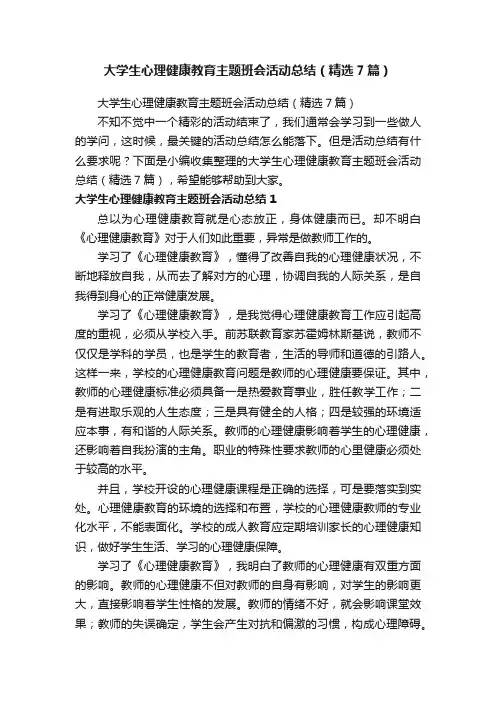 大学生心理健康教育主题班会活动总结（精选7篇）

大学生心理健康教育主题班会活动总结（精选7篇）

不知不觉中一个精彩的活动结束了，我们通常会学习到一些做人的学问，这时候，最关键的活动总结怎么能落下。但是活动总结有什么要求呢？下面是小编收集整理的大学生心理健康教育主题班会活动总结（精选7篇），希望能够帮助到大家。

大学生心理健康教育主题班会活动总结1

总以为心理健康教育就是心态放正，身体健康而已。却不明白《心理健康教育》对于人们如此重要，异常是做教师工作的。

学习了《心理健康教育》，懂得了改善自我的心理健康状况，不断地释放自我，从而去了解对方的心理，协调自我的人际关系，是自我得到身心的正常健康发展。

学习了《心理健康教育》，是我觉得心理健康教育工作应引起高度的重视，必须从学校入手。前苏联教育家苏霍姆林斯基说，教师不仅仅是学科的学员，也是学生的教育者，生活的导师和道德的引路人。这样一来，学校的心理健康教育问题是教师的心理健康要保证。其中，教师的心理健康标准必须具备一是热爱教育事业，胜任教学工作；二是有进取乐观的人生态度；三是具有健全的人格；四是较强的环境适应本事，有和谐的人际关系。教师的心理健康影响着学生的心理健康，还影响着自我扮演的主角。职业的特殊性要求教师的心里健康必须处于较高的水平。

并且，学校开设的心理健康课程是正确的选择，可是要落实到实处。心理健康教育的环境的选择和布置，学校的心理健康教师的专业化水平，不能表面化。学校的成人教育应定期培训家长的心理健康知识，做好学生生活、学习的心理健康保障。

学习了《心理健康教育》，我明白了教师的心理健康有双重方面的影响。教师的心理健康不但对教师的自身有影响，对学生的影响更大，直接影响着学生性格的发展。教师的情绪不好，就会影响课堂效果；教师的失误确定，学生会产生对抗和偏激的习惯，构成心理障碍。